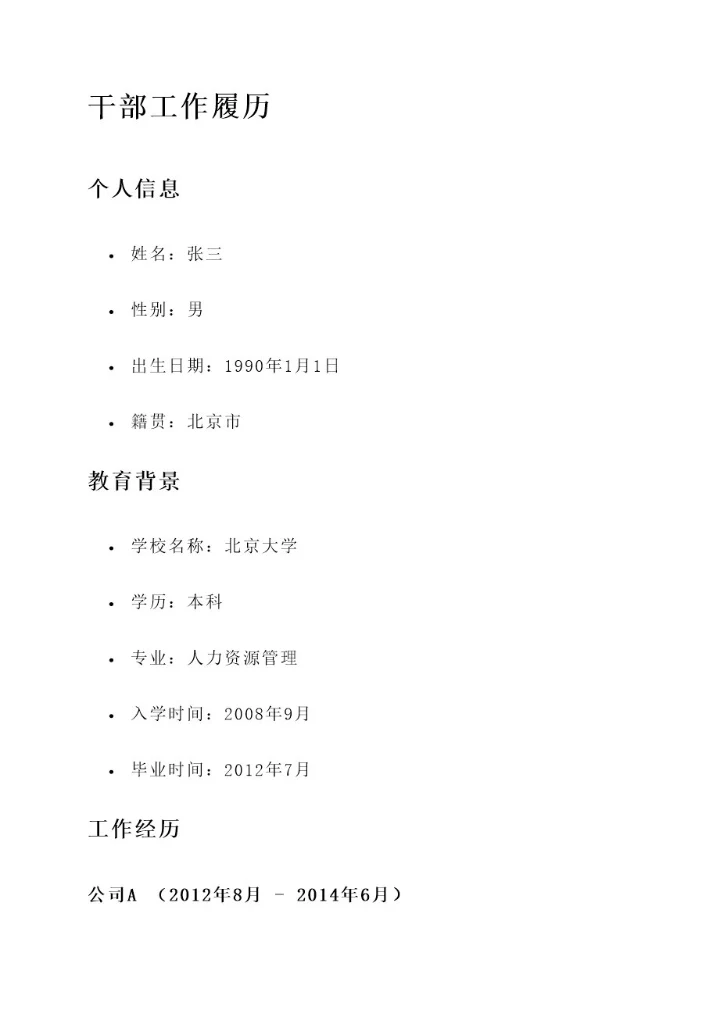 干部工作履历

个人信息

• 姓名：张三

• 性别：男

• 出生日期：1990年1月1日

• 籍贯：北京市

教育背景

• 学校名称：北京大学

• 学历：本科

• 专业：人力资源管理

• 入学时间：2008年9月

• 毕业时间：2012年7月

工作经历

公司A（2012年8月 - 2014年6月）